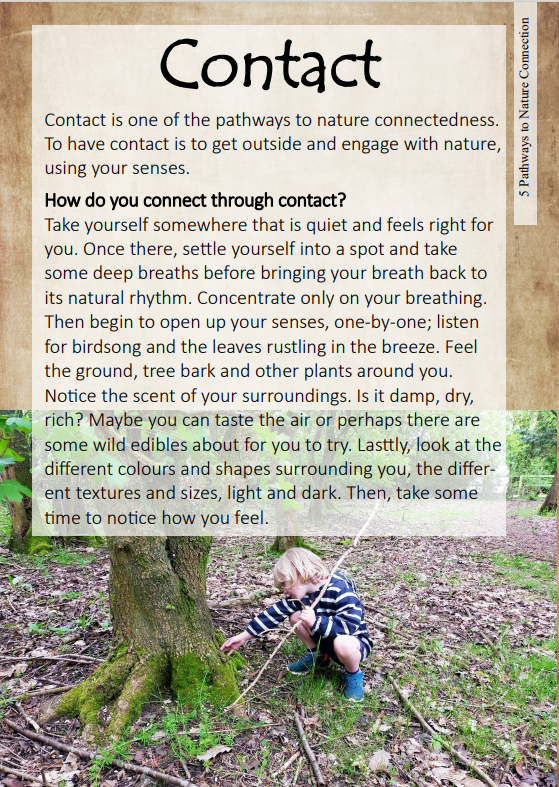 Contact

Contact is one of the pathways to nature connectedness. To have contact is to get outside and engage with nature, using your senses.

How do you connect through contact?
Take yourself somewhere that is quiet and feels right for you. Once there, settle yourself into a spot and take some deep breaths before bringing your breath back to its natural rhythm. Concentrate only on your breathing. Then begin to open up your senses, one-by-one; listen for birdsong and the leaves rustling in the breeze. Feel the ground, tree bark and other plants around you. Notice the scent of your surroundings. Is it damp, dry, rich? Maybe you can taste the air or perhaps there are some wild edibles about for you to try. Lasttly, look at the different colours and shapes surrounding you, the different textures and sizes, light and dark. Then, take some time to notice how you feel.

5 Pathways to Nature Connection